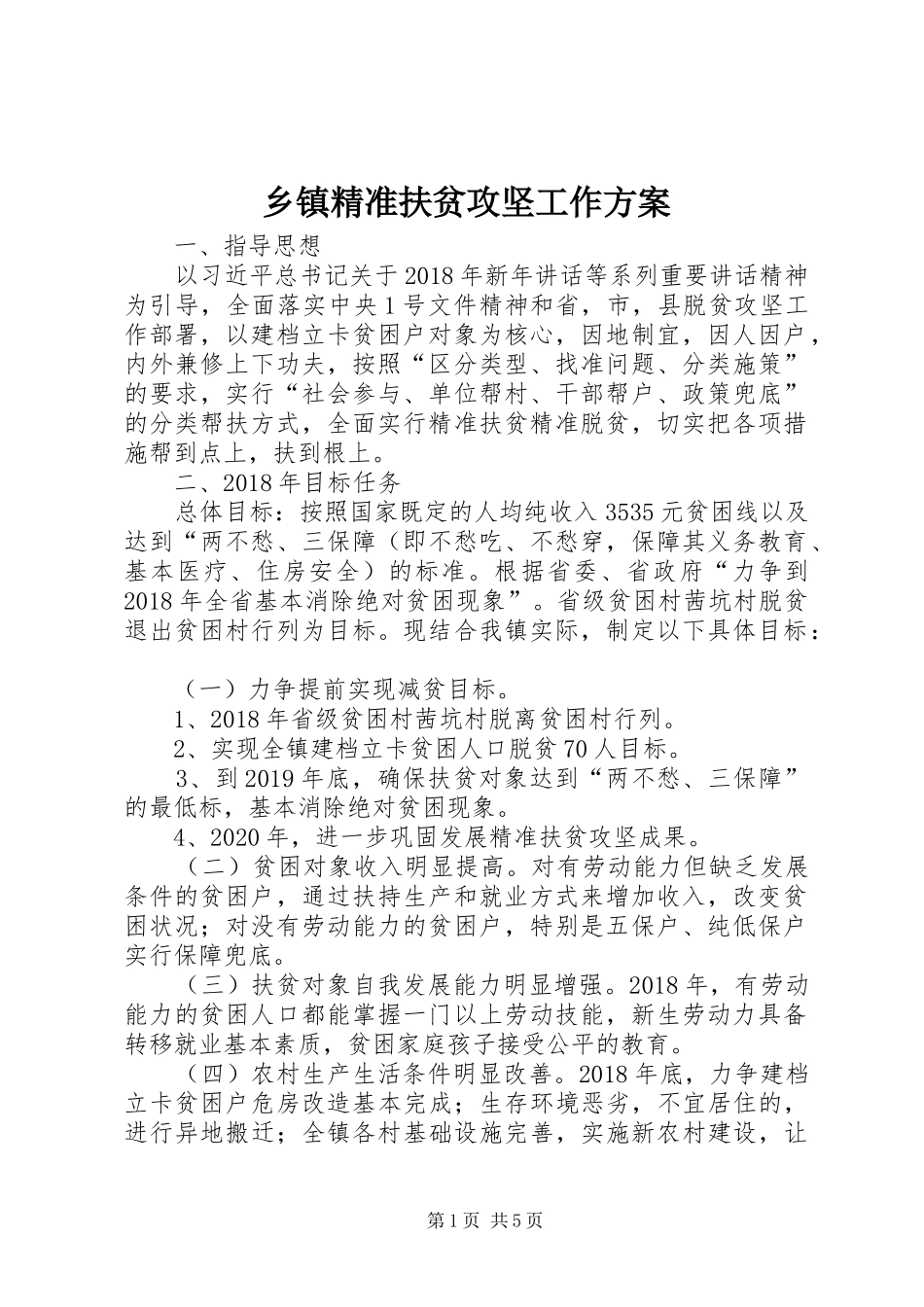 乡镇精准扶贫攻坚工作方案

一、指导思想

以习近平总书记关于2018年新年讲话等系列重要讲话精神为引导，全面落实中央1号文件精神和省，市，县脱贫攻坚工作部署，以建档立卡贫困户对象为核心，因地制宜，因人因户，内外兼修上下功夫，按照“区分类型、找准问题、分类施策”的要求，实行“社会参与、单位帮村、干部帮户、政策兜底”的分类帮扶方式，全面实行精准扶贫精准脱贫，切实把各项措施帮到点上，扶到根上。

二、2018年目标任务

总体目标：按照国家既定的人均纯收入3535元贫困线以及达到“两不愁、三保障（即不愁吃、不愁穿，保障其义务教育、基本医疗、住房安全）的标准。根据省委、省政府“力争到2018年全省基本消除绝对贫困现象”。省级贫困村茜坑村脱贫退出贫困村行列为目标。现结合我镇实际，制定以下具体目标：

（一）力争提前实现减贫目标。

1、2018年省级贫困村茜坑村脱离贫困村行列。

2、实现全镇建档立卡贫困人口脱贫70人目标。

3、到2019年底，确保扶贫对象达到“两不愁、三保障”的最低标，基本消除绝对贫困现象。

4、2020年，进一步巩固发展精准扶贫攻坚成果。

（二）贫困对象收入明显提高。对有劳动能力但缺乏发展条件的贫困户，通过扶持生产和就业方式来增加收入，改变贫困状况；对没有劳动能力的贫困户，特别是五保户、纯低保户实行保障兜底。

（三）扶贫对象自我发展能力明显增强。2018年，有劳动能力的贫困人口都能掌握一门以上劳动技能，新生劳动力具备转移就业基本素质，贫困家庭孩子接受公平的教育。

（四）农村生产生活条件明显改善。2018年底，力争建档立卡贫困户危房改造基本完成；生存环境恶劣，不宜居住的，进行异地搬迁；全镇各村基础设施完善，实施新农村建设，让

第1页 共5页